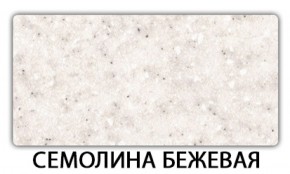 СЕМОЛИНА БЕЖЕВАЯ